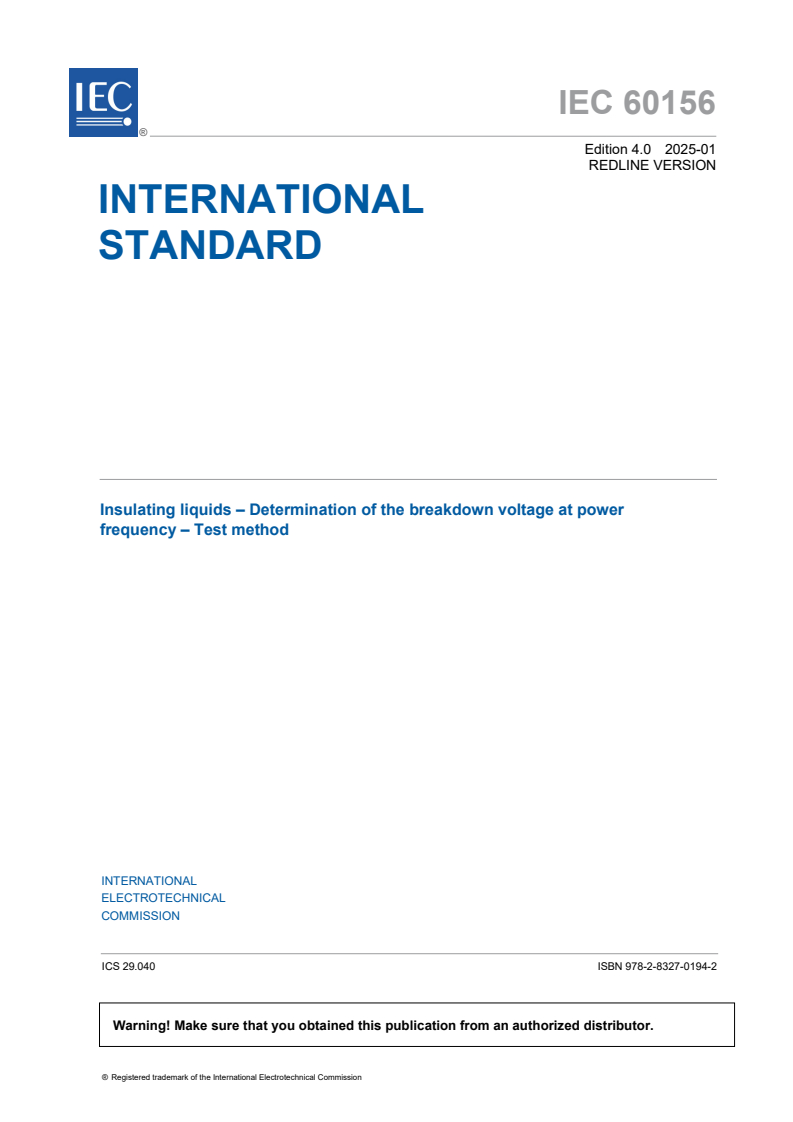 IEC ®

IEC 60156

Edition 4.0 2025-01
REDLINE VERSION

INTERNATIONAL STANDARD

Insulating liquids – Determination of the breakdown voltage at power frequency – Test method

INTERNATIONAL
ELECTROTECHNICAL
COMMISSION

ICS 29.040

ISBN 978-2-8327-0194-2

Warning! Make sure that you obtained this publication from an authorized distributor.

® Registered trademark of the International Electrotechnical Commission